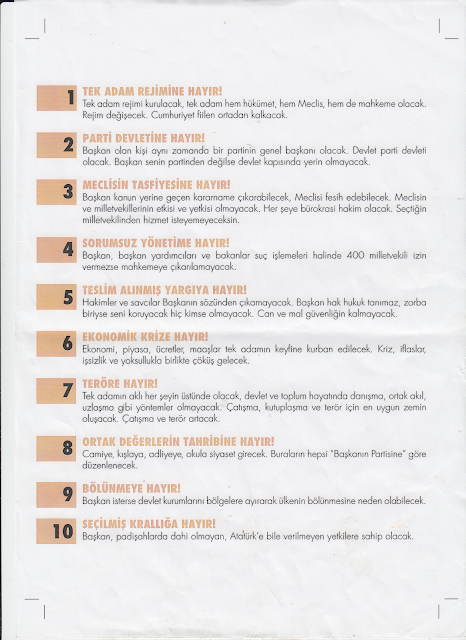 1 TEK ADAM REJİMİNE HAYIR!
Tek adam rejimi kurulacak, tek adam hem hükümet, hem Meclis, hem de mahkeme olacak. Rejim değişecek. Cumhuriyet fiilen ortadan kalkacak.

2 PARTİ DEVLETİNE HAYIR!
Başkan olan kişi aynı zamanda bir partinin genel başkanı olacak. Devlet parti devleti olacak. Başkan senin partinden değilse devlet kapısında yerin olmayacak.

3 MECLİSİN TASFİYESİNE HAYIR!
Başkan kanun yerine geçen kararname çıkarabilecek, Meclisi fesih edebilecek. Meclisin ve milletvekillerinin etkisi ve yetkisi olmayacak. Her şeye bürokrasi hakim olacak. Seçtiğin milletvekilinden hizmet isteyemeyeceksin.

4 SORUMSUZ YÖNETİME HAYIR!
Başkan, başkan yardımcıları ve bakanlar suç işlemeleri halinde 400 milletvekili izin vermezse mahkemeye çıkarılamayacak.

5 TESLİM ALINMIŞ YARGIYA HAYIR!
Hakimler ve savcılar Başkanın sözünden çıkamayacak. Başkan hak hukuk tanımaz, zorba biriyse seni koruyacak hiç kimse olmayacak. Can ve mal güvenliğin kalmayacak.

6 EKONOMİK KRİZE HAYIR!
Ekonomi, piyasa, ücretler, maaşlar tek adamın keyfine kurban edilecek. Kriz, iflaslar, işsizlik ve yoksullukla birlikte çöküş gelecek.

7 TERÖRE HAYIR!
Tek adamın aklı her şeyin üstünde olacak, devlet ve toplum hayatında danışma, ortak akıl, uzlaşma gibi yöntemler olmayacak. Çatışma, kutuplaşma ve terör için en uygun zemin oluşacak. Çatışma ve terör artacak.

8 ORTAK DEĞERLERİN TAHRİBİNE HAYIR!
Camiye, kışlaya, adliyeye, okula siyaset girecek. Buraların hepsi "Başkanın Partisine" göre düzenlenecek.

9 BÖLÜNMEYE HAYIR!
Başkan isterse devlet kurumlarını bölgelere ayırarak ülkenin bölünmesine neden olabilecek.

10 SEÇİLMİŞ KRALLIĞA HAYIR!
Başkan, padişahlarda dahi olmayan, Atatürk'e bile verilmeyen yetkilere sahip olacak.